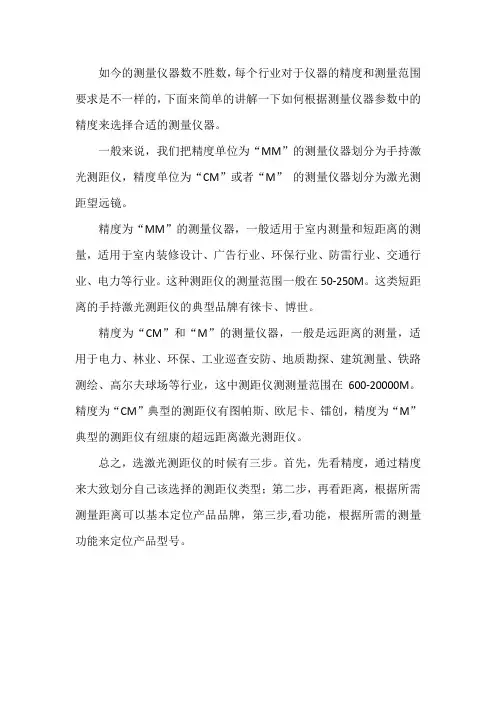 如今的测量仪器数不胜数，每个行业对于仪器的精度和测量范围要求是不一样的，下面来简单的讲解一下如何根据测量仪器参数中的精度来选择合适的测量仪器。

一般来说，我们把精度单位为“MM”的测量仪器划分为手持激光测距仪，精度单位为“CM”或者“M” 的测量仪器划分为激光测距望远镜。

精度为“MM”的测量仪器，一般适用于室内测量和短距离的测量，适用于室内装修设计、广告行业、环保行业、防雷行业、交通行业、电力等行业。这种测距仪的测量范围一般在 50-250M。这类短距离的手持激光测距仪的典型品牌有徕卡、博世。

精度为“CM”和“M”的测量仪器，一般是远距离的测量，适用于电力、林业、环保、工业巡查安防、地质勘探、建筑测量、铁路测绘、高尔夫球场等行业，这中测距仪测测量范围在 600-20000M。精度为“CM”典型的测距仪有图帕斯、欧尼卡、镭创，精度为“M”典型的测距仪有纽康的超远距离激光测距仪。

总之，选激光测距仪的时候有三步。首先，先看精度，通过精度来大致划分自己该选择的测距仪类型；第二步，再看距离，根据所需测量距离可以基本定位产品品牌，第三步,看功能，根据所需的测量功能来定位产品型号。